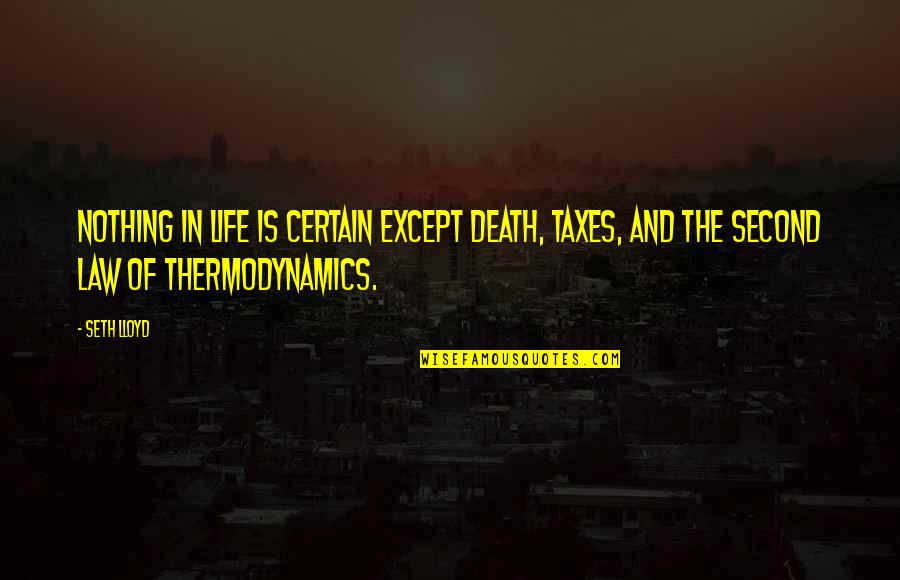 NOTHING IN LIFE IS CERTAIN EXCEPT DEATH, TAXES, AND THE SECOND LAW OF THERMODYNAMICS.

- SETH LLOYD

WISEFAMOUSQUOTES.COM